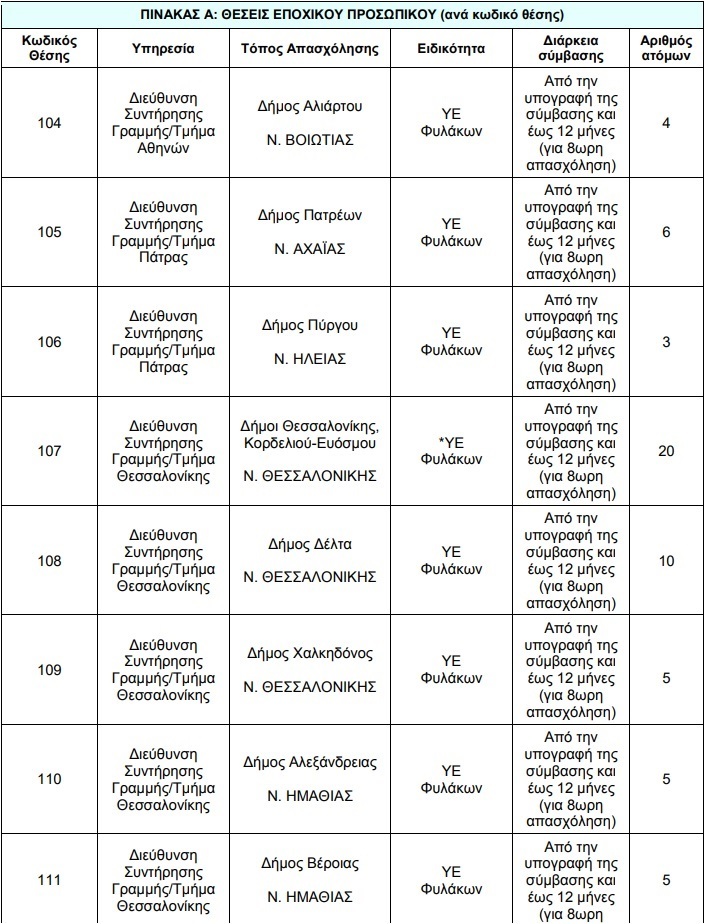 ΠΙΝΑΚΑΣ Α: ΘΕΣΕΙΣ ΕΠΟΧΙΚΟΥ ΠΡΟΣΩΠΙΚΟΥ (ανά κωδικό θέσης)

| Κωδικός Θέσης | Υπηρεσία | Τόπος Απασχόλησης | Ειδικότητα | Διάρκεια σύμβασης | Αριθμός ατόμων |
|---|---|---|---|---|---|
| 104 | Διεύθυνση Συντήρησης Γραμμής/Τμήμα Αθηνών | Δήμος Αλιάρτου Ν. ΒΟΙΩΤΙΑΣ | ΥΕ Φυλάκων | Από την υπογραφή της σύμβασης και έως 12 μήνες (για 8ωρη απασχόληση) | 4 |
| 105 | Διεύθυνση Συντήρησης Γραμμής/Τμήμα Πάτρας | Δήμος Πατρέων Ν. ΑΧΑΪΑΣ | ΥΕ Φυλάκων | Από την υπογραφή της σύμβασης και έως 12 μήνες (για 8ωρη απασχόληση) | 6 |
| 106 | Διεύθυνση Συντήρησης Γραμμής/Τμήμα Πάτρας | Δήμος Πύργου Ν. ΗΛΕΙΑΣ | ΥΕ Φυλάκων | Από την υπογραφή της σύμβασης και έως 12 μήνες (για 8ωρη απασχόληση) | 3 |
| 107 | Διεύθυνση Συντήρησης Γραμμής/Τμήμα Θεσσαλονίκης | Δήμοι Θεσσαλονίκης, Κορδελιού-Ευόσμου Ν. ΘΕΣΣΑΛΟΝΙΚΗΣ | *ΥΕ Φυλάκων | Από την υπογραφή της σύμβασης και έως 12 μήνες (για 8ωρη απασχόληση) | 20 |
| 108 | Διεύθυνση Συντήρησης Γραμμής/Τμήμα Θεσσαλονίκης | Δήμος Δέλτα Ν. ΘΕΣΣΑΛΟΝΙΚΗΣ | ΥΕ Φυλάκων | Από την υπογραφή της σύμβασης και έως 12 μήνες (για 8ωρη απασχόληση) | 10 |
| 109 | Διεύθυνση Συντήρησης Γραμμής/Τμήμα Θεσσαλονίκης | Δήμος Χαλκηδόνος Ν. ΘΕΣΣΑΛΟΝΙΚΗΣ | ΥΕ Φυλάκων | Από την υπογραφή της σύμβασης και έως 12 μήνες (για 8ωρη απασχόληση) | 5 |
| 110 | Διεύθυνση Συντήρησης Γραμμής/Τμήμα Θεσσαλονίκης | Δήμος Αλεξάνδρειας Ν. ΗΜΑΘΙΑΣ | ΥΕ Φυλάκων | Από την υπογραφή της σύμβασης και έως 12 μήνες (για 8ωρη απασχόληση) | 5 |
| 111 | Διεύθυνση Συντήρησης Γραμμής/Τμήμα Θεσσαλονίκης | Δήμος Βέροιας Ν. ΗΜΑΘΙΑΣ | ΥΕ Φυλάκων | Από την υπογραφή της σύμβασης και έως 12 μήνες (για 8ωρη | 5 |